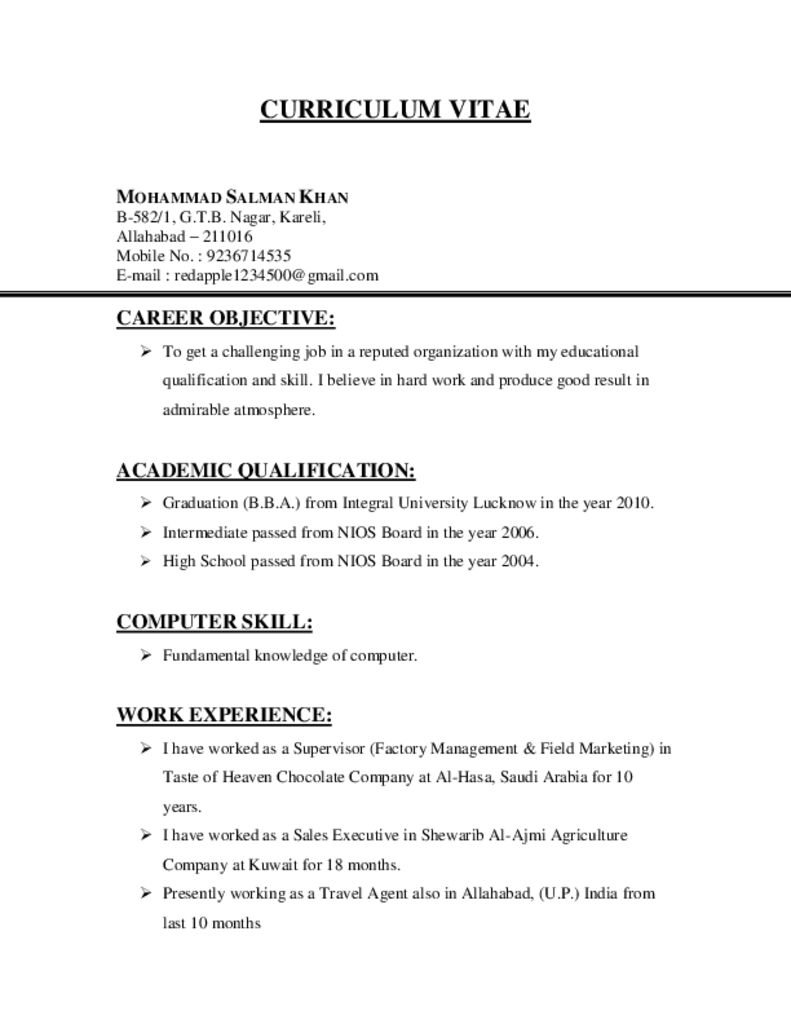 CURRICULUM VITAE

MOHAMMAD SALMAN KHAN
B-582/1, G.T.B. Nagar, Kareli,
Allahabad – 211016
Mobile No. : 9236714535
E-mail : redapple1234500@gmail.com

CAREER OBJECTIVE:

➢ To get a challenging job in a reputed organization with my educational qualification and skill. I believe in hard work and produce good result in admirable atmosphere.

ACADEMIC QUALIFICATION:

➢ Graduation (B.B.A.) from Integral University Lucknow in the year 2010.
➢ Intermediate passed from NIOS Board in the year 2006.
➢ High School passed from NIOS Board in the year 2004.

COMPUTER SKILL:

➢ Fundamental knowledge of computer.

WORK EXPERIENCE:

➢ I have worked as a Supervisor (Factory Management & Field Marketing) in Taste of Heaven Chocolate Company at Al-Hasa, Saudi Arabia for 10 years.
➢ I have worked as a Sales Executive in Shewarib Al-Ajmi Agriculture Company at Kuwait for 18 months.
➢ Presently working as a Travel Agent also in Allahabad, (U.P.) India from last 10 months